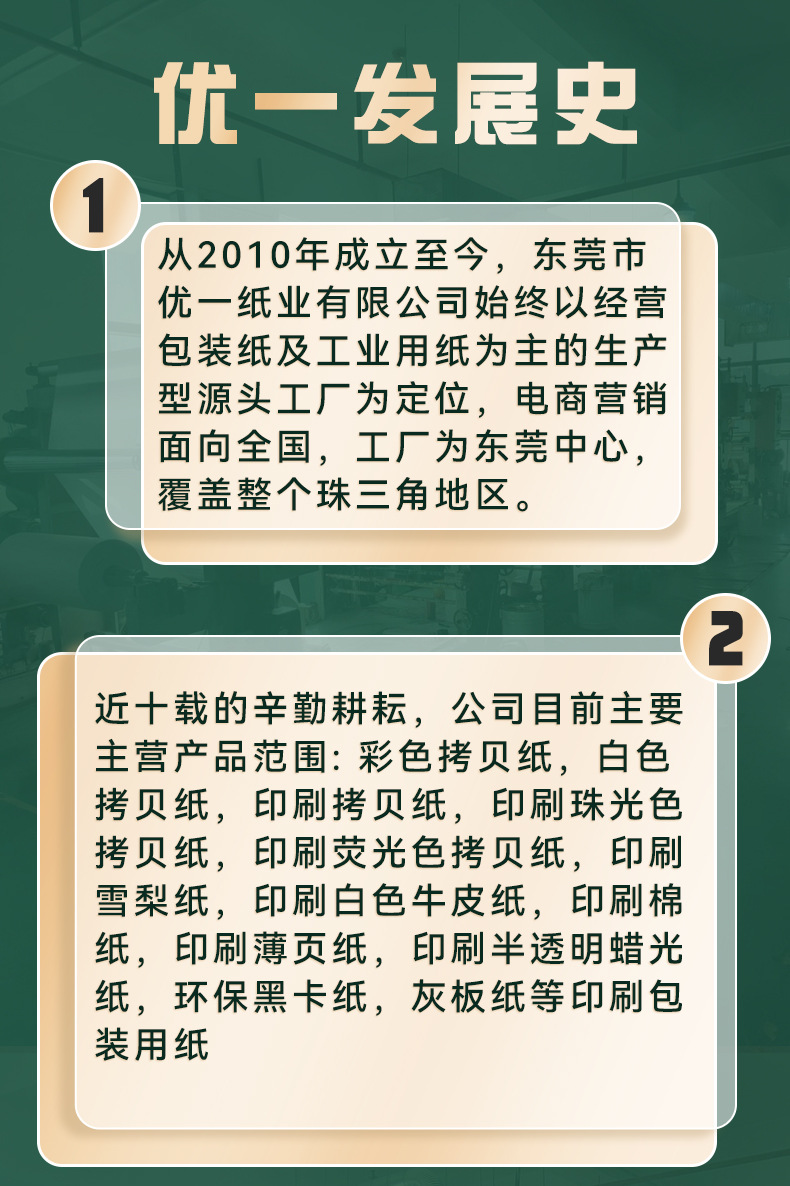 优一发展史

1

从2010年成立至今，东莞市优一纸业有限公司始终以经营包装纸及工业用纸为主的生产型源头工厂为定位，电商营销面向全国，工厂为东莞中心，覆盖整个珠三角地区。

2

近十载的辛勤耕耘，公司目前主要主营产品范围：彩色拷贝纸，白色拷贝纸，印刷拷贝纸，印刷珠光色拷贝纸，印刷荧光色拷贝纸，印刷雪梨纸，印刷白色牛皮纸，印刷棉纸，印刷薄页纸，印刷半透明蜡光纸，环保黑卡纸，灰板纸等印刷包装用纸